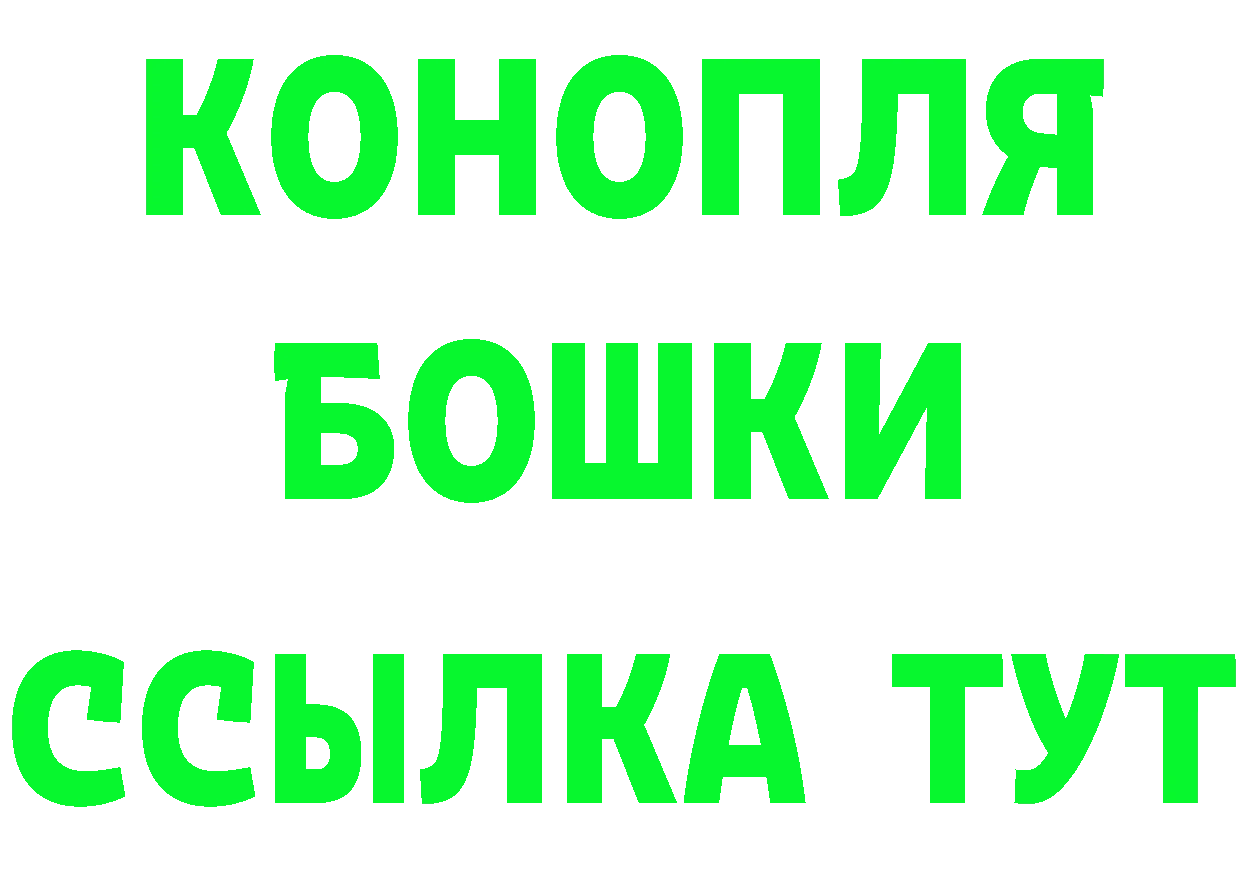 КОНОПЛЯ
БОШКИ
ССЫЛКА ТУТ